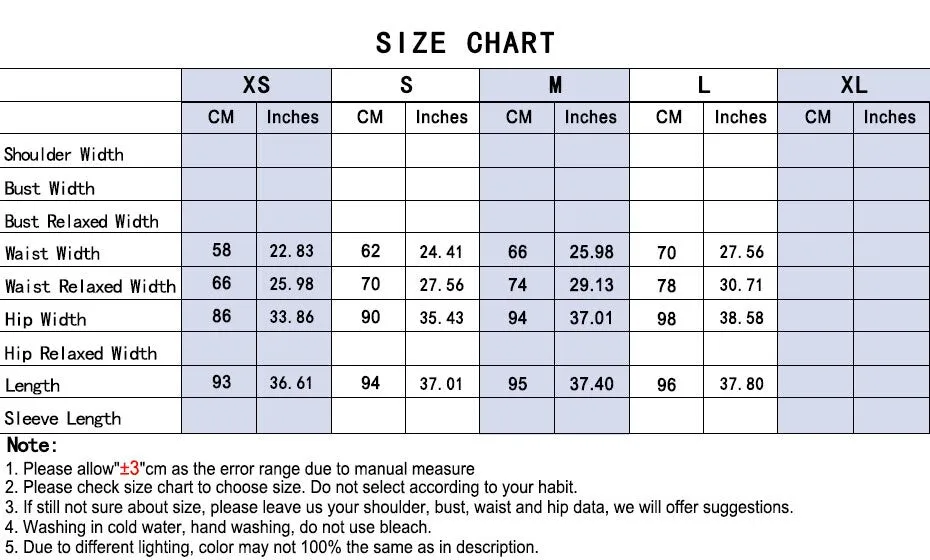 SIZE CHART

| | XS | | S | | M | | L | | XL | |
|---|---|---|---|---|---|---|---|---|---|---|
| | CM | Inches | CM | Inches | CM | Inches | CM | Inches | CM | Inches |
| Shoulder Width | | | | | | | | | | |
| Bust Width | | | | | | | | | | |
| Bust Relaxed Width | | | | | | | | | | |
| Waist Width | 58 | 22.83 | 62 | 24.41 | 66 | 25.98 | 70 | 27.56 | | |
| Waist Relaxed Width | 66 | 25.98 | 70 | 27.56 | 74 | 29.13 | 78 | 30.71 | | |
| Hip Width | 86 | 33.86 | 90 | 35.43 | 94 | 37.01 | 98 | 38.58 | | |
| Hip Relaxed Width | | | | | | | | | | |
| Length | 93 | 36.61 | 94 | 37.01 | 95 | 37.40 | 96 | 37.80 | | |
| Sleeve Length | | | | | | | | | | |

Note:
1. Please allow"±3"cm as the error range due to manual measure
2. Please check size chart to choose size. Do not select according to your habit.
3. If still not sure about size, please leave us your shoulder, bust, waist and hip data, we will offer suggestions.
4. Washing in cold water, hand washing, do not use bleach.
5. Due to different lighting, color may not 100% the same as in description.